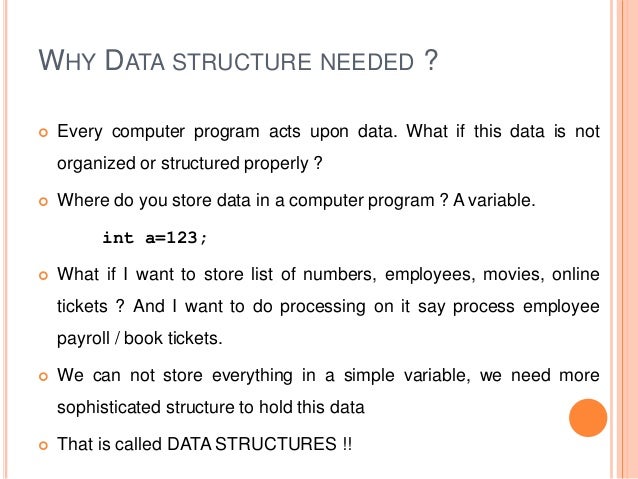 WHY DATA STRUCTURE NEEDED ?

Every computer program acts upon data. What if this data is not organized or structured properly ?

Where do you store data in a computer program ? A variable.

int a=123;

What if I want to store list of numbers, employees, movies, online tickets ? And I want to do processing on it say process employee payroll / book tickets.

We can not store everything in a simple variable, we need more sophisticated structure to hold this data

That is called DATA STRUCTURES !!